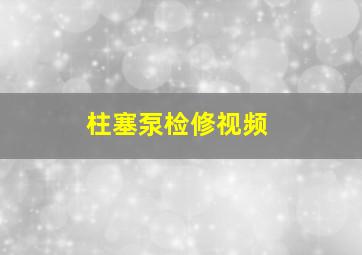 柱塞泵检修视频